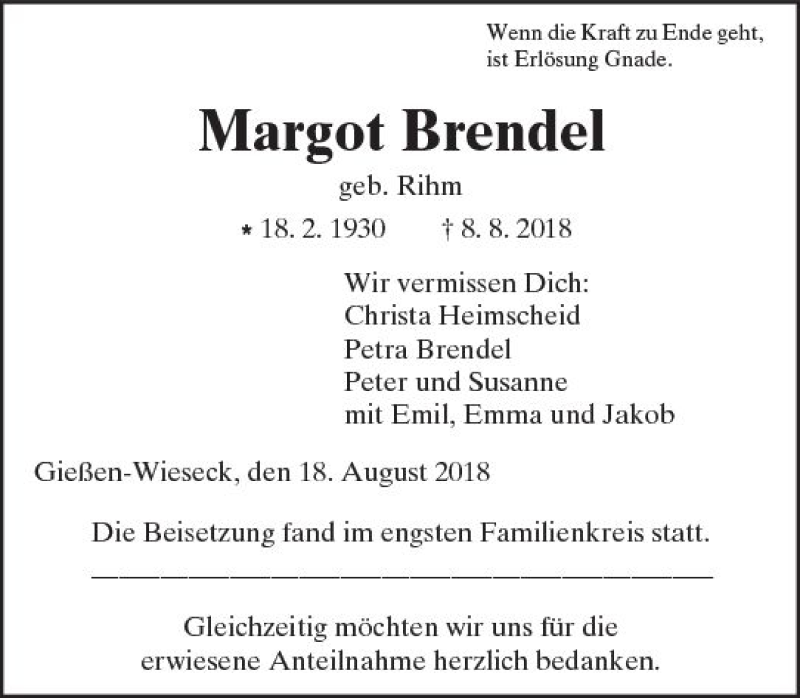 Wenn die Kraft zu Ende geht,
ist Erlösung Gnade.

Margot Brendel

geb. Rihm

* 18. 2. 1930 † 8. 8. 2018

Wir vermissen Dich:
Christa Heimscheid
Petra Brendel
Peter und Susanne
mit Emil, Emma und Jakob

Gießen-Wieseck, den 18. August 2018

Die Beisetzung fand im engsten Familienkreis statt.

Gleichzeitig möchten wir uns für die erwiesene Anteilnahme herzlich bedanken.